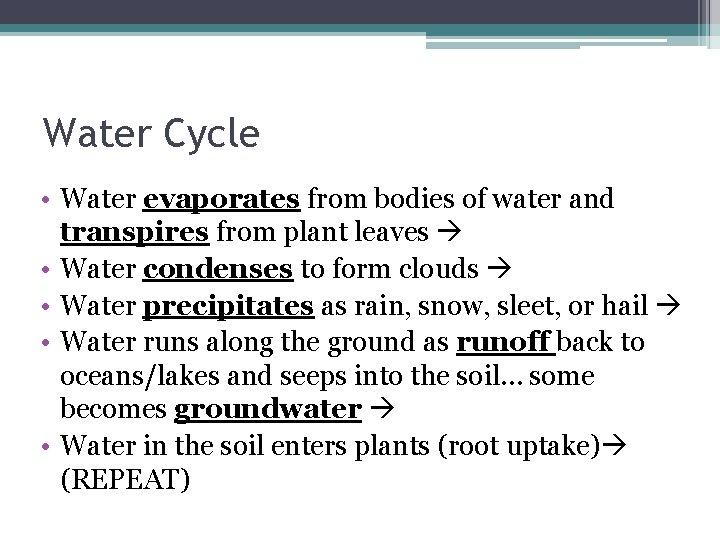 Water Cycle

• Water evaporates from bodies of water and transpires from plant leaves →
• Water condenses to form clouds →
• Water precipitates as rain, snow, sleet, or hail →
• Water runs along the ground as runoff back to oceans/lakes and seeps into the soil… some becomes groundwater →
• Water in the soil enters plants (root uptake)→ (REPEAT)